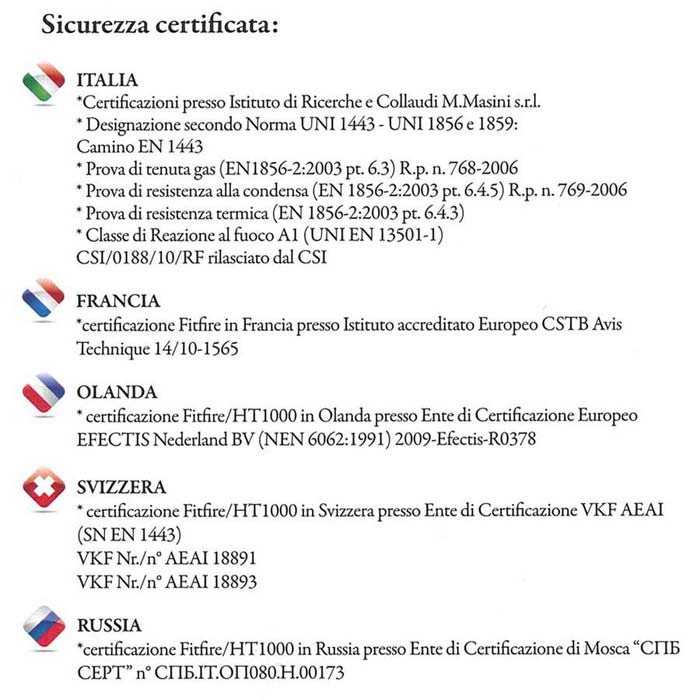 Sicurezza certificata:

ITALIA
*Certificazioni presso Istituto di Ricerche e Collaudi M.Masini s.r.l.
* Designazione secondo Norma UNI 1443 - UNI 1856 e 1859:
Camino EN 1443
* Prova di tenuta gas (EN1856-2:2003 pt. 6.3) R.p. n. 768-2006
* Prova di resistenza alla condensa (EN 1856-2:2003 pt. 6.4.5) R.p. n. 769-2006
* Prova di resistenza termica (EN 1856-2:2003 pt. 6.4.3)
* Classe di Reazione al fuoco A1 (UNI EN 13501-1)
CSI/0188/10/RF rilasciato dal CSI

FRANCIA
*certificazione Fitfire in Francia presso Istituto accreditato Europeo CSTB Avis Technique 14/10-1565

OLANDA
* certificazione Fitfire/HT1000 in Olanda presso Ente di Certificazione Europeo EFECTIS Nederland BV (NEN 6062:1991) 2009-Efectis-R0378

SVIZZERA
* certificazione Fitfire/HT1000 in Svizzera presso Ente di Certificazione VKF AEAI (SN EN 1443)
VKF Nr./n° AEAI 18891
VKF Nr./n° AEAI 18893

RUSSIA
*certificazione Fitfire/HT1000 in Russia presso Ente di Certificazione di Mosca “СПБ СЕРТ” n° СПБ.IT.ОП080.Н.00173